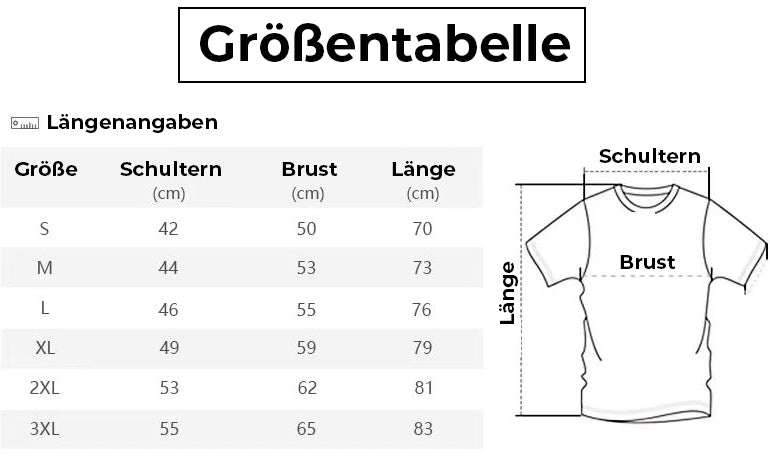 Größentabelle

Längenangaben

| Größe | Schultern (cm) | Brust (cm) | Länge (cm) |
|---|---|---|---|
| S | 42 | 50 | 70 |
| M | 44 | 53 | 73 |
| L | 46 | 55 | 76 |
| XL | 49 | 59 | 79 |
| 2XL | 53 | 62 | 81 |
| 3XL | 55 | 65 | 83 |

Schultern
Brust
Länge